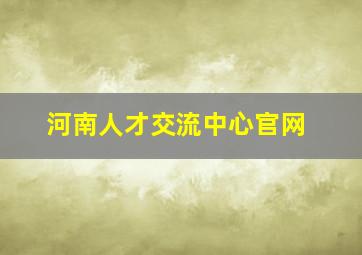 河南人才交流中心官网